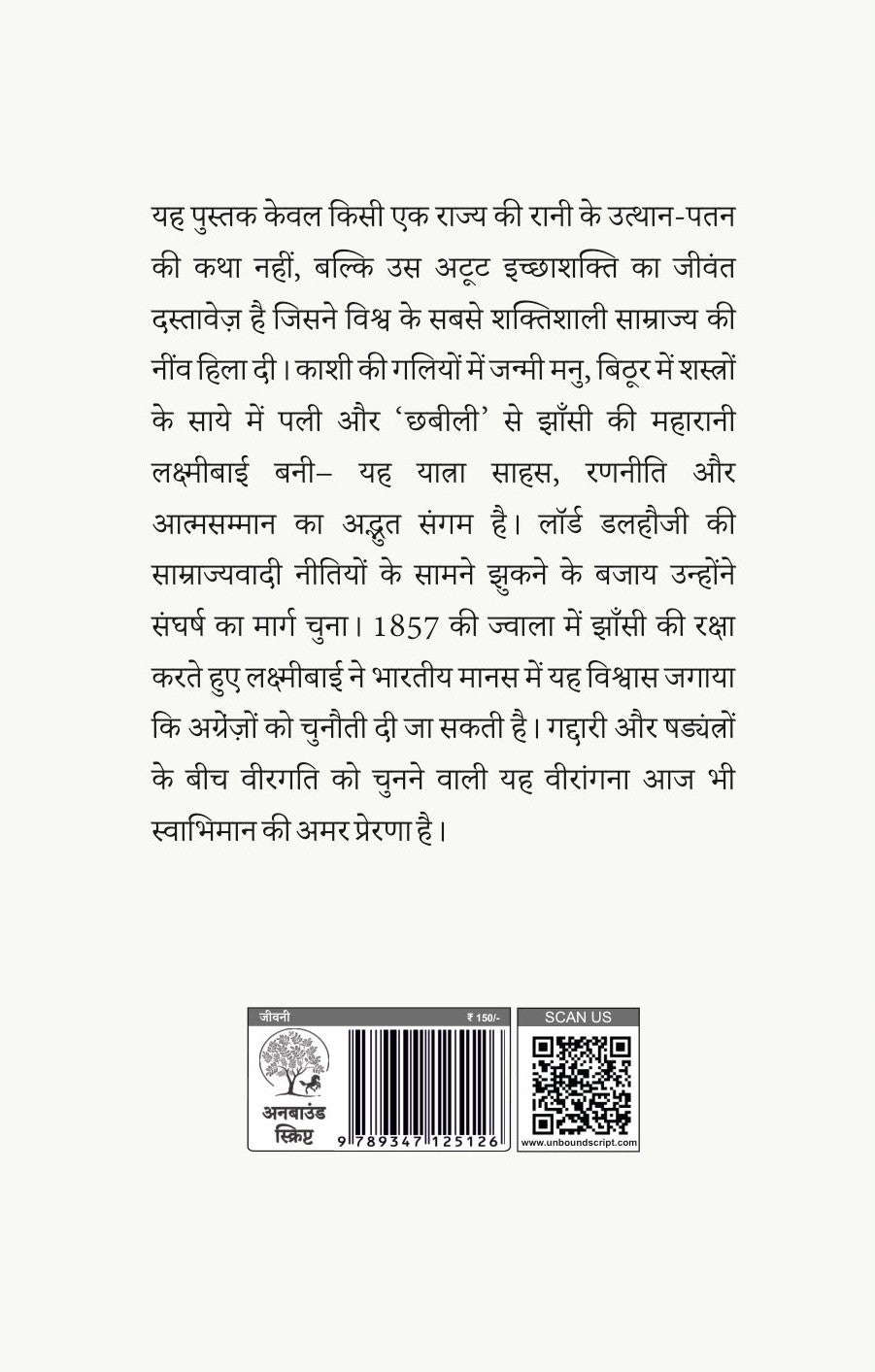 यह पुस्तक केवल किसी एक राज्य की रानी के उत्थान-पतन की कथा नहीं, बल्कि उस अटूट इच्छाशक्ति का जीवंत दस्तावेज़ है जिसने विश्व के सबसे शक्तिशाली साम्राज्य की नींव हिला दी। काशी की गलियों में जन्मी मनु, बिठूर में शस्त्रों के साये में पली और 'छबीली' से झाँसी की महारानी लक्ष्मीबाई बनी– यह यात्रा साहस, रणनीति और आत्मसम्मान का अद्भुत संगम है। लॉर्ड डलहौजी की साम्राज्यवादी नीतियों के सामने झुकने के बजाय उन्होंने संघर्ष का मार्ग चुना। 1857 की ज्वाला में झाँसी की रक्षा करते हुए लक्ष्मीबाई ने भारतीय मानस में यह विश्वास जगाया कि अंग्रेज़ों को चुनौती दी जा सकती है। गद्दारी और षड्यंत्रों के बीच वीरगति को चुनने वाली यह वीरांगना आज भी स्वाभिमान की अमर प्रेरणा है।

जीवनी
₹ 150/-
अनबाउंड स्क्रिप्ट
9 789347 125126
SCAN US
www.unboundscript.com